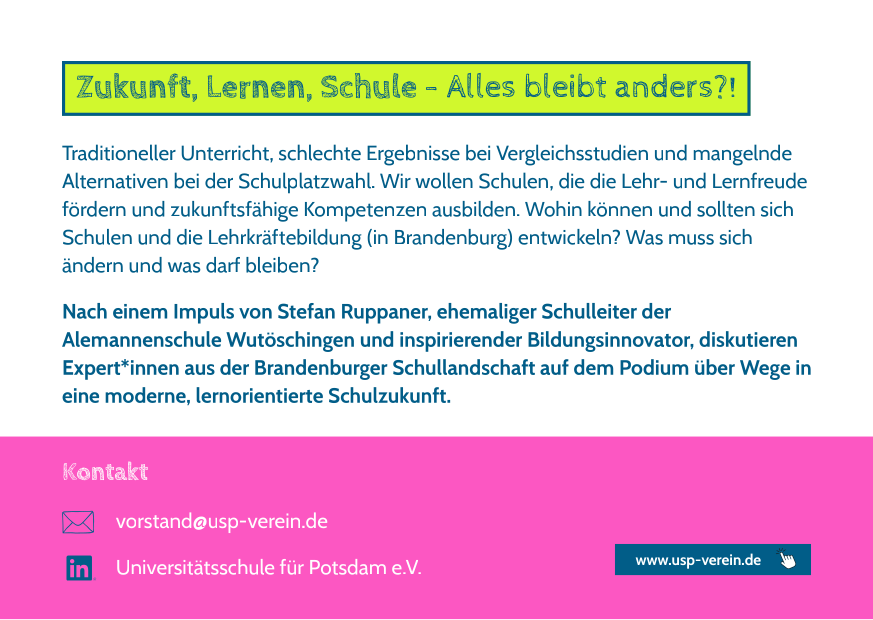 Zukunft, Lernen, Schule - Alles bleibt anders?!

Traditioneller Unterricht, schlechte Ergebnisse bei Vergleichsstudien und mangelnde Alternativen bei der Schulplatzwahl. Wir wollen Schulen, die die Lehr- und Lernfreude fördern und zukunftsfähige Kompetenzen ausbilden. Wohin können und sollten sich Schulen und die Lehrkräftebildung (in Brandenburg) entwickeln? Was muss sich ändern und was darf bleiben?

Nach einem Impuls von Stefan Ruppaner, ehemaliger Schulleiter der Alemannenschule Wutöschingen und inspirierender Bildungsinnovator, diskutieren Expert*innen aus der Brandenburger Schullandschaft auf dem Podium über Wege in eine moderne, lernorientierte Schulzukunft.

Kontakt

vorstand@usp-verein.de

Universitätsschule für Potsdam e.V.

www.usp-verein.de